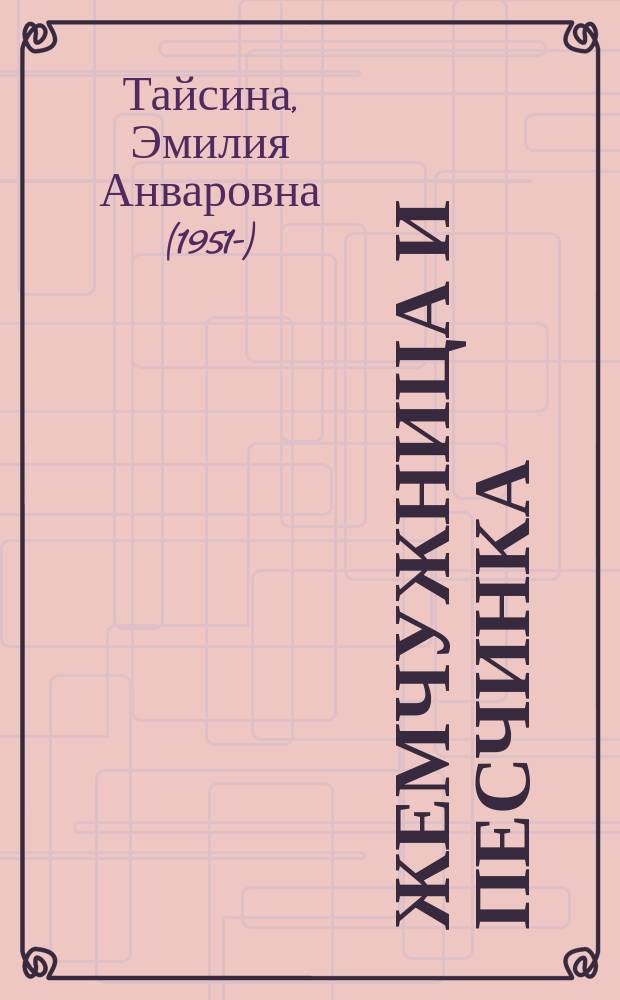 Тайсина, Эмилия Анваровна (1951-)

ЖЕМЧУЖНИЦА И ПЕСЧИНКА